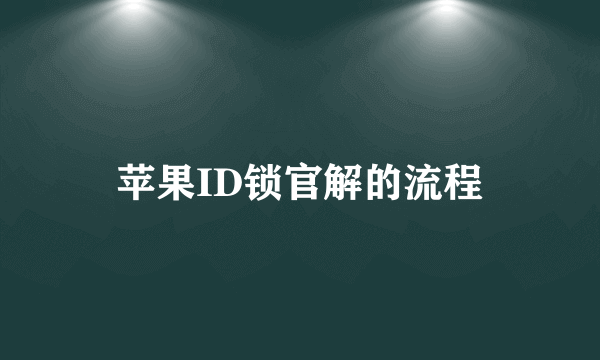 苹果ID锁官解的流程